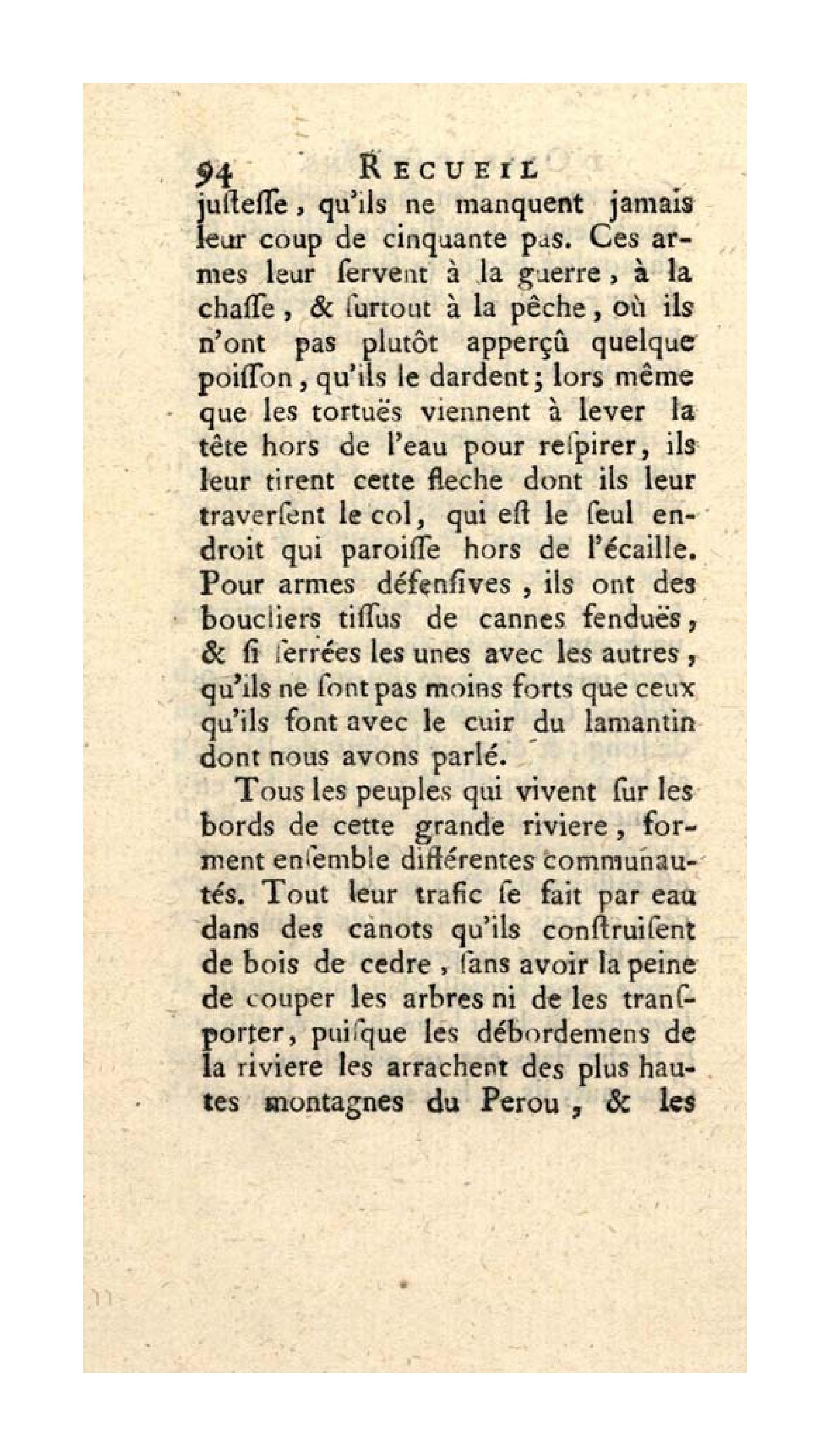 94 RECUEIL

justesse, qu'ils ne manquent jamais leur coup de cinquante pas. Ces armes leur servent à la guerre, à la chasse, & surtout à la pêche, où ils n'ont pas plutôt apperçû quelque poisson, qu'ils le dardent; lors même que les tortuës viennent à lever la tête hors de l'eau pour respirer, ils leur tirent cette fleche dont ils leur traversent le col, qui est le seul endroit qui paroisse hors de l'écaille. Pour armes défensives, ils ont des boucliers tissus de cannes fenduës, & si serrées les unes avec les autres, qu'ils ne sont pas moins forts que ceux qu'ils font avec le cuir du lamantin dont nous avons parlé.

Tous les peuples qui vivent sur les bords de cette grande riviere, forment ensemble différentes communautés. Tout leur trafic se fait par eau dans des canots qu'ils construisent de bois de cedre, sans avoir la peine de couper les arbres ni de les transporter, puisque les débordemens de la riviere les arrachent des plus hautes montagnes du Perou, & les